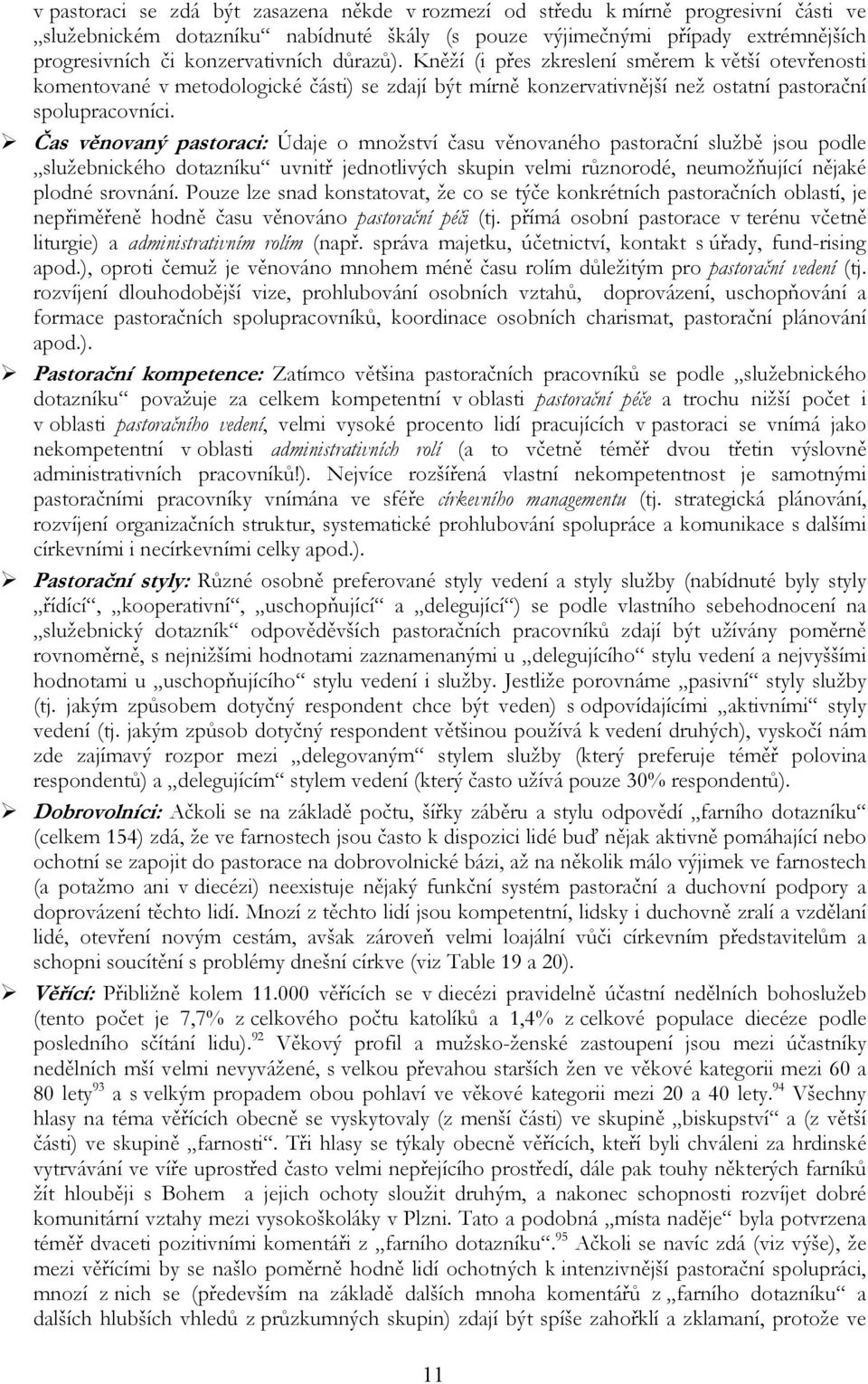 v pastoraci se zdá být zasazena někde v rozmezí od středu k mírně progresivní části ve „služebnickém dotazníku“ nabídnuté škály (s pouze výjimečnými případy extrémnějších progresivních či konzervativních důrazů). Kněží (i přes zkreslení směrem k větší otevřenosti komentované v metodologické části) se zdají být mírně konzervativnější než ostatní pastorační spolupracovníci.

➢ Čas věnovaný pastoraci: Údaje o množství času věnovaného pastorační službě jsou podle „služebnického dotazníku“ uvnitř jednotlivých skupin velmi různorodé, neumožňující nějaké plodné srovnání. Pouze lze snad konstatovat, že co se týče konkrétních pastoračních oblastí, je nepřiměřeně hodně času věnováno pastorační péči (tj. přímá osobní pastorace v terénu včetně liturgie) a administrativním rolím (např. správa majetku, účetnictví, kontakt s úřady, fund-rising apod.), oproti čemuž je věnováno mnohem méně času rolím důležitým pro pastorační vedení (tj. rozvíjení dlouhodobější vize, prohlubování osobních vztahů, doprovázení, uschopňování a formace pastoračních spolupracovníků, koordinace osobních charismat, pastorační plánování apod.).

➢ Pastorační kompetence: Zatímco většina pastoračních pracovníků se podle „služebnického dotazníku“ považuje za celkem kompetentní v oblasti pastorační péče a trochu nižší počet i v oblasti pastoračního vedení, velmi vysoké procento lidí pracujících v pastoraci se vnímá jako nekompetentní v oblasti administrativních rolí (a to včetně téměř dvou třetin výslovně administrativních pracovníků!). Nejvíce rozšířená vlastní nekompetentnost je samotnými pastoračními pracovníky vnímána ve sféře církevního managementu (tj. strategická plánování, rozvíjení organizačních struktur, systematické prohlubování spolupráce a komunikace s dalšími církevními i necírkevními celky apod.).

➢ Pastorační styly: Různé osobně preferované styly vedení a styly služby (nabídnuté byly styly „řídící“, „kooperativní“, „uschopňující“ a „delegující“) se podle vlastního sebehodnocení na „služebnický dotazník“ odpověděvších pastoračních pracovníků zdají být užívány poměrně rovnoměrně, s nejnižšími hodnotami zaznamenanými u „delegujícího“ stylu vedení a nejvyššími hodnotami u „uschopňujícího“ stylu vedení i služby. Jestliže porovnáme „pasivní“ styly služby (tj. jakým způsobem dotyčný respondent chce být veden) s odpovídajícími „aktivními“ styly vedení (tj. jakým způsob dotyčný respondent většinou používá k vedení druhých), vyskočí nám zde zajímavý rozpor mezi „delegovaným“ stylem služby (který preferuje téměř polovina respondentů) a „delegujícím“ stylem vedení (který často užívá pouze 30% respondentů).

➢ Dobrovolníci: Ačkoli se na základě počtu, šířky záběru a stylu odpovědí „farního dotazníku“ (celkem 154) zdá, že ve farnostech jsou často k dispozici lidé buď nějak aktivně pomáhající nebo ochotní se zapojit do pastorace na dobrovolnické bázi, až na několik málo výjimek ve farnostech (a potažmo ani v diecézi) neexistuje nějaký funkční systém pastorační a duchovní podpory a doprovázení těchto lidí. Mnozí z těchto lidí jsou kompetentní, lidsky i duchovně zralí a vzdělaní lidé, otevření novým cestám, avšak zároveň velmi loajální vůči církevním představitelům a schopni soucítění s problémy dnešní církve (viz Table 19 a 20).

➢ Věřící: Přibližně kolem 11.000 věřících se v diecézi pravidelně účastní nedělních bohoslužeb (tento počet je 7,7% z celkového počtu katolíků a 1,4% z celkové populace diecéze podle posledního sčítání lidu).$^{92}$ Věkový profil a mužsko-ženské zastoupení jsou mezi účastníky nedělních mší velmi nevyvážené, s velkou převahou starších žen ve věkové kategorii mezi 60 a 80 lety$^{93}$ a s velkým propadem obou pohlaví ve věkové kategorii mezi 20 a 40 lety.$^{94}$ Všechny hlasy na téma věřících obecně se vyskytovaly (z menší části) ve skupině „biskupství“ a (z větší části) ve skupině „farnosti“. Tři hlasy se týkaly obecně věřících, kteří byli chváleni za hrdinské vytrvávání ve víře uprostřed často velmi nepřejícího prostředí, dále pak touhy některých farníků žít hlouběji s Bohem a jejich ochoty sloužit druhým, a nakonec schopnosti rozvíjet dobré komunitární vztahy mezi vysokoškoláky v Plzni. Tato a podobná „místa naděje“ byla potvrzena téměř dvaceti pozitivními komentáři z „farního dotazníku“.$^{95}$ Ačkoli se navíc zdá (viz výše), že mezi věřícími by se našlo poměrně hodně lidí ochotných k intenzivnější pastorační spolupráci, mnozí z nich se (především na základě dalších mnoha komentářů z „farního dotazníku“ a dalších hlubších vhledů z průzkumných skupin) zdají být spíše zahořklí a zklamaní, protože ve

11